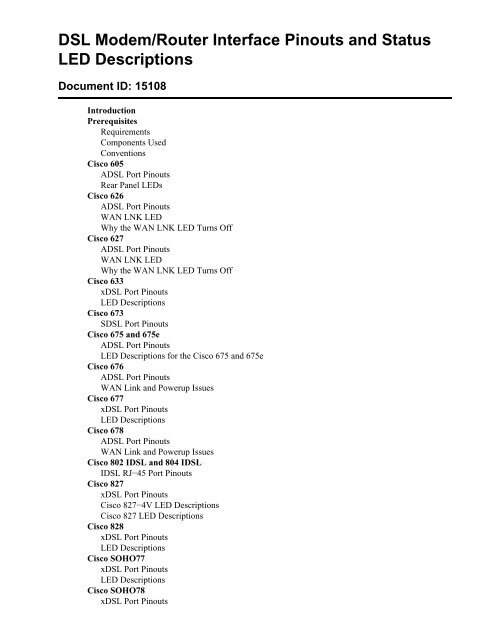 DSL Modem/Router Interface Pinouts and Status LED Descriptions

Document ID: 15108

Introduction
Prerequisites
Requirements
Components Used
Conventions
Cisco 605
ADSL Port Pinouts
Rear Panel LEDs
Cisco 626
ADSL Port Pinouts
WAN LNK LED
Why the WAN LNK LED Turns Off
Cisco 627
ADSL Port Pinouts
WAN LNK LED
Why the WAN LNK LED Turns Off
Cisco 633
xDSL Port Pinouts
LED Descriptions
Cisco 673
SDSL Port Pinouts
Cisco 675 and 675e
ADSL Port Pinouts
LED Descriptions for the Cisco 675 and 675e
Cisco 676
ADSL Port Pinouts
WAN Link and Powerup Issues
Cisco 677
xDSL Port Pinouts
LED Descriptions
Cisco 678
ADSL Port Pinouts
WAN Link and Powerup Issues
Cisco 802 IDSL and 804 IDSL
IDSL RJ−45 Port Pinouts
Cisco 827
xDSL Port Pinouts
Cisco 827−4V LED Descriptions
Cisco 827 LED Descriptions
Cisco 828
xDSL Port Pinouts
LED Descriptions
Cisco SOHO77
xDSL Port Pinouts
LED Descriptions
Cisco SOHO78
xDSL Port Pinouts